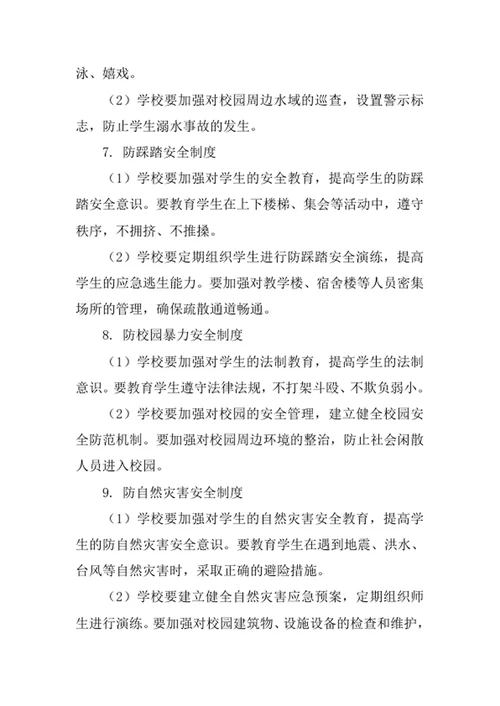 泳、嬉戏。

（2）学校要加强对校园周边水域的巡查，设置警示标志，防止学生溺水事故的发生。

7. 防踩踏安全制度

（1）学校要加强对学生的安全教育，提高学生的防踩踏安全意识。要教育学生在上下楼梯、集会等活动中，遵守秩序，不拥挤、不推搡。

（2）学校要定期组织学生进行防踩踏安全演练，提高学生的应急逃生能力。要加强对教学楼、宿舍楼等人员密集场所的管理，确保疏散通道畅通。

8. 防校园暴力安全制度

（1）学校要加强对学生的法制教育，提高学生的法制意识。要教育学生遵守法律法规，不打架斗殴、不欺负弱小。

（2）学校要加强对校园的安全管理，建立健全校园安全防范机制。要加强对校园周边环境的整治，防止社会闲散人员进入校园。

9. 防自然灾害安全制度

（1）学校要加强对学生的自然灾害安全教育，提高学生的防自然灾害安全意识。要教育学生在遇到地震、洪水、台风等自然灾害时，采取正确的避险措施。

（2）学校要建立健全自然灾害应急预案，定期组织师生进行演练。要加强对校园建筑物、设施设备的检查和维护，